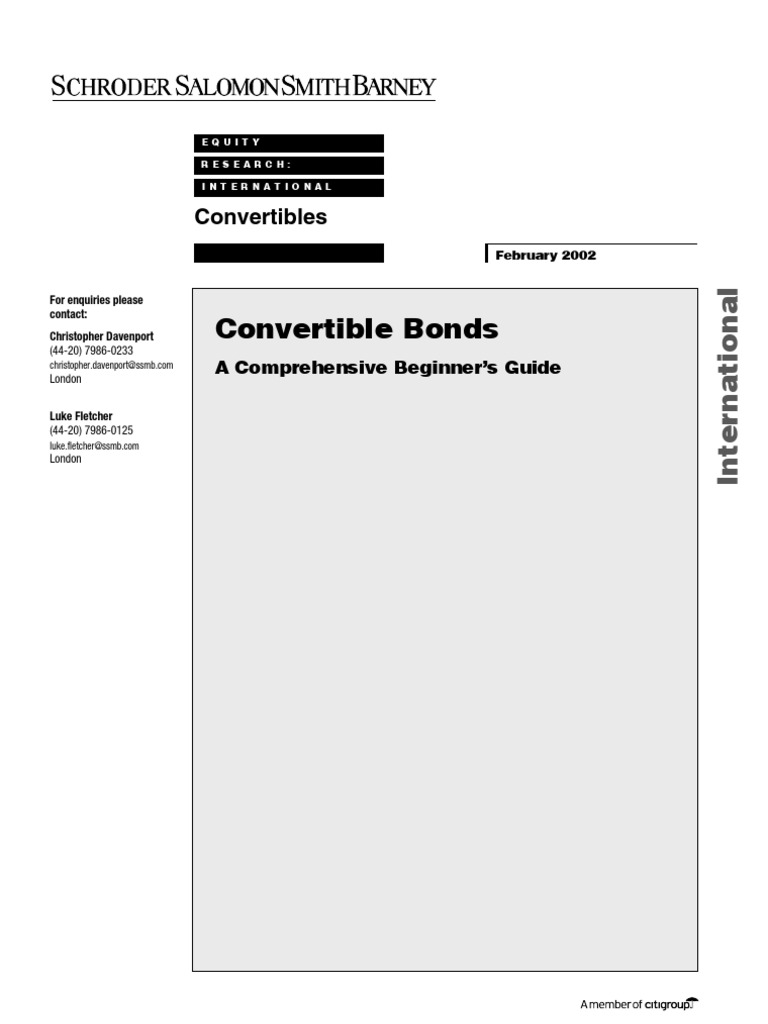 SCHRODER SALOMON SMITH BARNEY

EQUITY
RESEARCH:
INTERNATIONAL

Convertibles

February 2002

For enquiries please contact:

Christopher Davenport
(44-20) 7986-0233
christopher.davenport@ssmb.com
London

Luke Fletcher
(44-20) 7986-0125
luke.fletcher@ssmb.com
London

Convertible Bonds

A Comprehensive Beginner's Guide

International

A member of citigroup